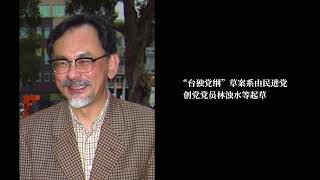 “台独党纲”草案系由民进党创党党员林浊水等起草